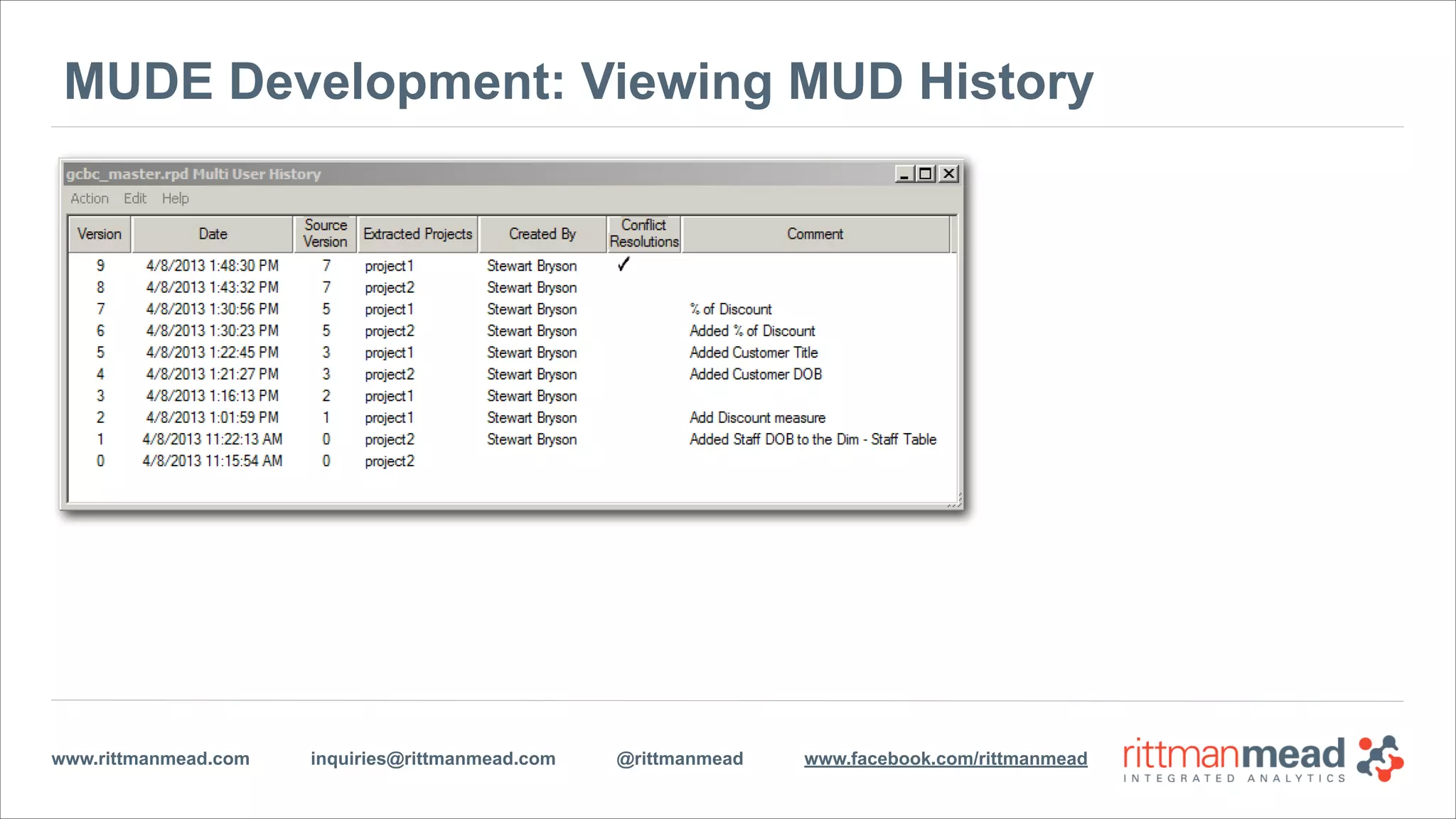 MUDE Development: Viewing MUD History

gcbc_master.rpd Multi User History

Action Edit Help

| Version | Date | Source Version | Extracted Projects | Created By | Conflict Resolutions | Comment |
|---|---|---|---|---|---|---|
| 9 | 4/8/2013 1:48:30 PM | 7 | project1 | Stewart Bryson | ✓ | |
| 8 | 4/8/2013 1:43:32 PM | 7 | project2 | Stewart Bryson | | |
| 7 | 4/8/2013 1:30:56 PM | 5 | project1 | Stewart Bryson | | % of Discount |
| 6 | 4/8/2013 1:30:23 PM | 5 | project2 | Stewart Bryson | | Added % of Discount |
| 5 | 4/8/2013 1:22:45 PM | 3 | project1 | Stewart Bryson | | Added Customer Title |
| 4 | 4/8/2013 1:21:27 PM | 3 | project2 | Stewart Bryson | | Added Customer DOB |
| 3 | 4/8/2013 1:16:13 PM | 2 | project1 | Stewart Bryson | | |
| 2 | 4/8/2013 1:01:59 PM | 1 | project1 | Stewart Bryson | | Add Discount measure |
| 1 | 4/8/2013 11:22:13 AM | 0 | project2 | Stewart Bryson | | Added Staff DOB to the Dim - Staff Table |
| 0 | 4/8/2013 11:15:54 AM | 0 | project2 | | | |

www.rittmanmead.com inquiries@rittmanmead.com @rittmanmead www.facebook.com/rittmanmead

rittmanmead
INTEGRATED ANALYTICS